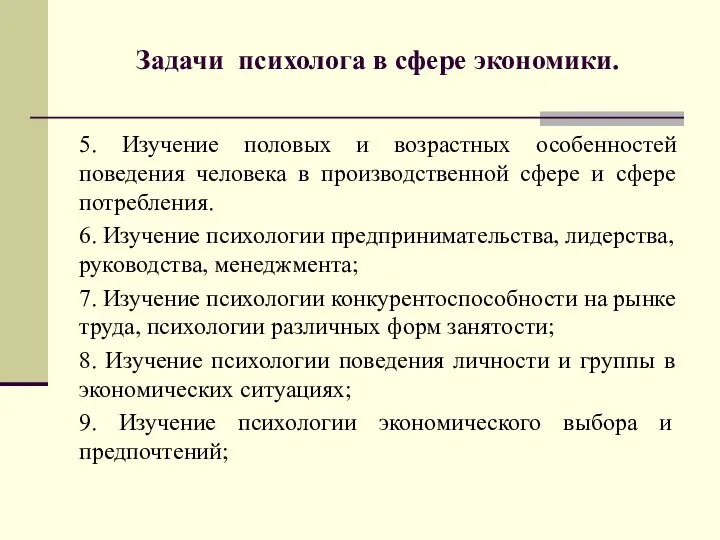 Задачи психолога в сфере экономики.

5. Изучение половых и возрастных особенностей поведения человека в производственной сфере и сфере потребления.

6. Изучение психологии предпринимательства, лидерства, руководства, менеджмента;

7. Изучение психологии конкурентоспособности на рынке труда, психологии различных форм занятости;

8. Изучение психологии поведения личности и группы в экономических ситуациях;

9. Изучение психологии экономического выбора и предпочтений;